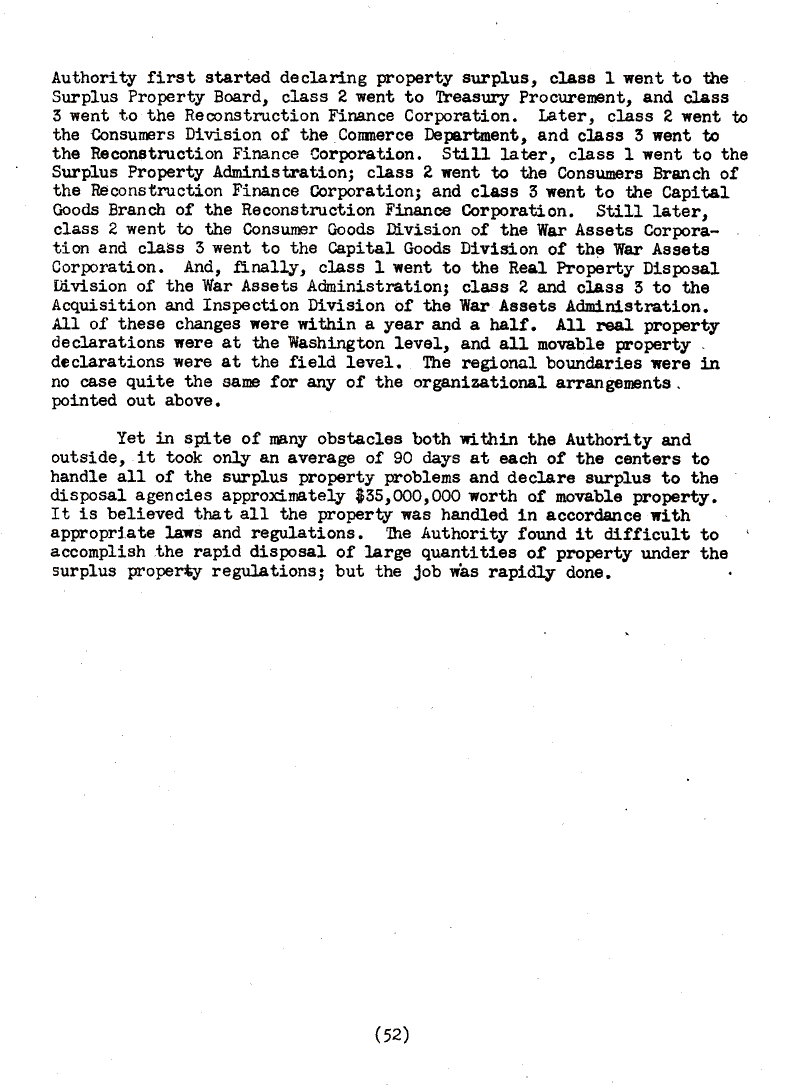 Authority first started declaring property surplus, class 1 went to the Surplus Property Board, class 2 went to Treasury Procurement, and class 3 went to the Reconstruction Finance Corporation. Later, class 2 went to the Consumers Division of the Commerce Department, and class 3 went to the Reconstruction Finance Corporation. Still later, class 1 went to the Surplus Property Administration; class 2 went to the Consumers Branch of the Reconstruction Finance Corporation; and class 3 went to the Capital Goods Branch of the Reconstruction Finance Corporation. Still later, class 2 went to the Consumer Goods Division of the War Assets Corporation and class 3 went to the Capital Goods Division of the War Assets Corporation. And, finally, class 1 went to the Real Property Disposal Division of the War Assets Administration; class 2 and class 3 to the Acquisition and Inspection Division of the War Assets Administration. All of these changes were within a year and a half. All real property declarations were at the Washington level, and all movable property declarations were at the field level. The regional boundaries were in no case quite the same for any of the organizational arrangements pointed out above.

Yet in spite of many obstacles both within the Authority and outside, it took only an average of 90 days at each of the centers to handle all of the surplus property problems and declare surplus to the disposal agencies approximately $35,000,000 worth of movable property. It is believed that all the property was handled in accordance with appropriate laws and regulations. The Authority found it difficult to accomplish the rapid disposal of large quantities of property under the surplus property regulations; but the job was rapidly done.

(52)